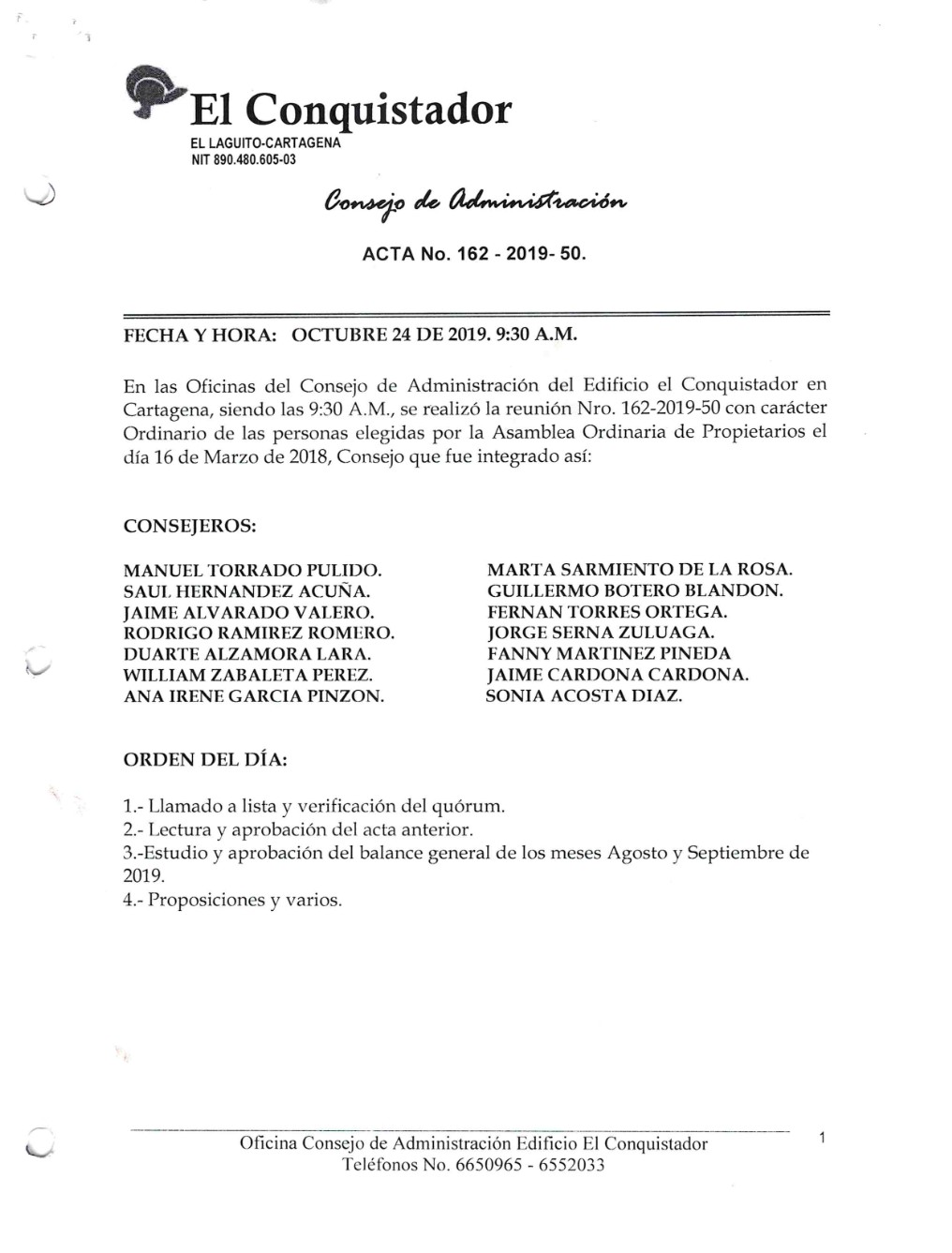 El Conquistador
EL LAGUITO-CARTAGENA
NIT 890.480.605-03

Consejo de Administración

ACTA No. 162 - 2019- 50.

FECHA Y HORA: OCTUBRE 24 DE 2019. 9:30 A.M.

En las Oficinas del Consejo de Administración del Edificio el Conquistador en Cartagena, siendo las 9:30 A.M., se realizó la reunión Nro. 162-2019-50 con carácter Ordinario de las personas elegidas por la Asamblea Ordinaria de Propietarios el día 16 de Marzo de 2018, Consejo que fue integrado así:

CONSEJEROS:

MANUEL TORRADO PULIDO.
SAUL HERNANDEZ ACUÑA.
JAIME ALVARADO VALERO.
RODRIGO RAMIREZ ROMERO.
DUARTE ALZAMORA LARA.
WILLIAM ZABALETA PEREZ.
ANA IRENE GARCIA PINZON.

MARTA SARMIENTO DE LA ROSA.
GUILLERMO BOTERO BLANDON.
FERNAN TORRES ORTEGA.
JORGE SERNA ZULUAGA.
FANNY MARTINEZ PINEDA
JAIME CARDONA CARDONA.
SONIA ACOSTA DIAZ.

ORDEN DEL DÍA:

1.- Llamado a lista y verificación del quórum.
2.- Lectura y aprobación del acta anterior.
3.-Estudio y aprobación del balance general de los meses Agosto y Septiembre de 2019.
4.- Proposiciones y varios.

Oficina Consejo de Administración Edificio El Conquistador
Teléfonos No. 6650965 - 6552033

1